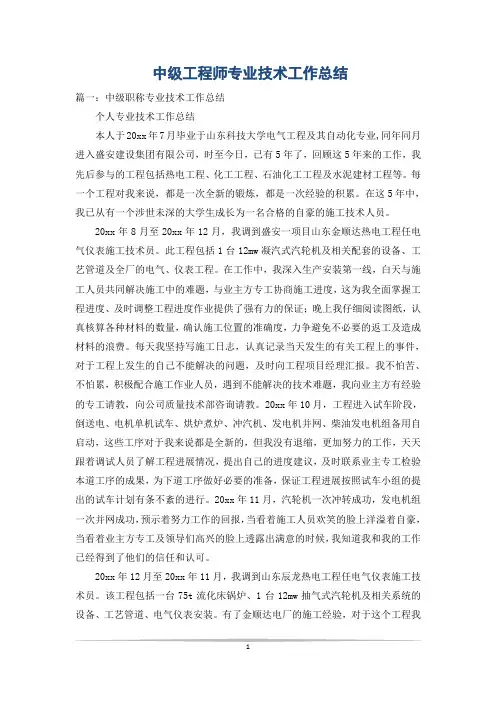 中级工程师专业技术工作总结

篇一：中级职称专业技术工作总结

个人专业技术工作总结

本人于20xx年7月毕业于山东科技大学电气工程及其自动化专业，同年同月进入盛安建设集团有限公司，时至今日，已有5年了，回顾这5年来的工作，我先后参与的工程包括热电工程、化工工程、石油化工工程及水泥建材工程等。每一个工程对我来说，都是一次全新的锻炼，都是一次经验的积累。在这5年中，我已从有一个涉世未深的大学生成长为一名合格的自豪的施工技术人员。

20xx年8月至20xx年12月，我调到盛安一项目山东金顺达热电工程任电气仪表施工技术员。此工程包括1台12mw凝汽式汽轮机及相关配套的设备、工艺管道及全厂的电气、仪表工程。在工作中，我深入生产安装第一线，白天与施工人员共同解决施工中的难题，与业主方专工协商施工进度，这为我全面掌握工程进度、及时调整工程进度作业提供了强有力的保证；晚上我仔细阅读图纸，认真核算各种材料的数量，确认施工位置的准确度，力争避免不必要的返工及造成材料的浪费。每天我坚持写施工日志，认真记录当天发生的有关工程上的事件，对于工程上发生的自己不能解决的问题，及时向工程项目经理汇报。我不怕苦、不怕累，积极配合施工作业人员，遇到不能解决的技术难题，我向业主方有经验的专工请教，向公司质量技术部咨询请教。20xx年10月，工程进入试车阶段，倒送电、电机单机试车、烘炉煮炉、冲汽机、发电机并网、柴油发电机组备用自启动，这些工序对于我来说都是全新的，但我没有退缩，更加努力的工作，天天跟着调试人员了解工程进展情况，提出自己的进度建议，及时联系业主专工检验本道工序的成果，为下道工序做好必要的准备，保证工程进展按照试车小组的提出的试车计划有条不紊的进行。20xx年11月，汽轮机一次冲转成功，发电机组一次并网成功，预示着努力工作的回报，当看着施工人员欢笑的脸上洋溢着自豪，当看着业主方专工及领导们高兴的脸上透露出满意的时候，我知道我和我的工作已经得到了他们的信任和认可。

20xx年12月至20xx年11月，我调到山东辰龙热电工程任电气仪表施工技术员。该工程包括一台75t流化床锅炉、1台12mw抽气式汽轮机及相关系统的设备、工艺管道、电气仪表安装。有了金顺达电厂的施工经验，对于这个工程我

1